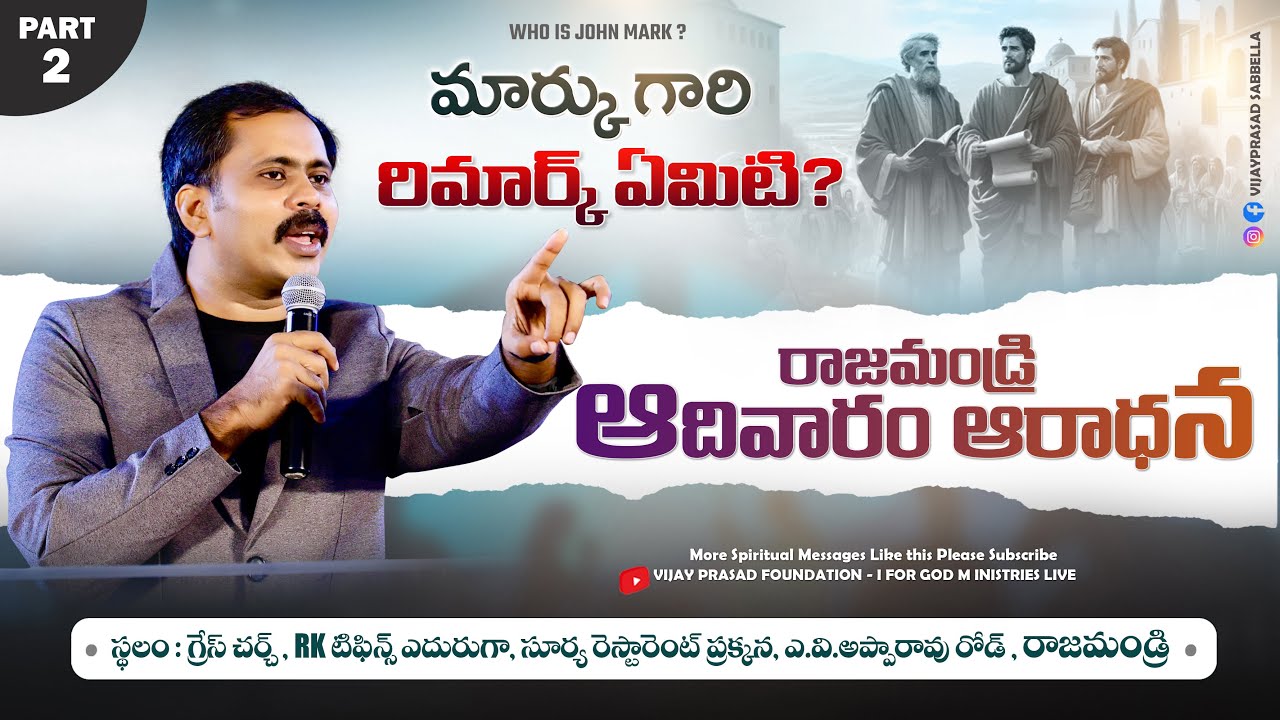 PART 2

WHO IS JOHN MARK ?

మార్కు గారి రిమార్క్ ఏమిటి?

VIJAYPRASAD SABBELLA

రాజమండ్రి
ఆదివారం ఆరాధన

More Spiritual Messages Like this Please Subscribe
VIJAY PRASAD FOUNDATION - I FOR GOD M INISTRIES LIVE

స్థలం : గ్రేస్ చర్చ్, RK టిఫిన్స్ ఎదురుగా, సూర్య రెస్టారెంట్ ప్రక్కన, ఎ.వి.అప్పారావు రోడ్, రాజమండ్రి